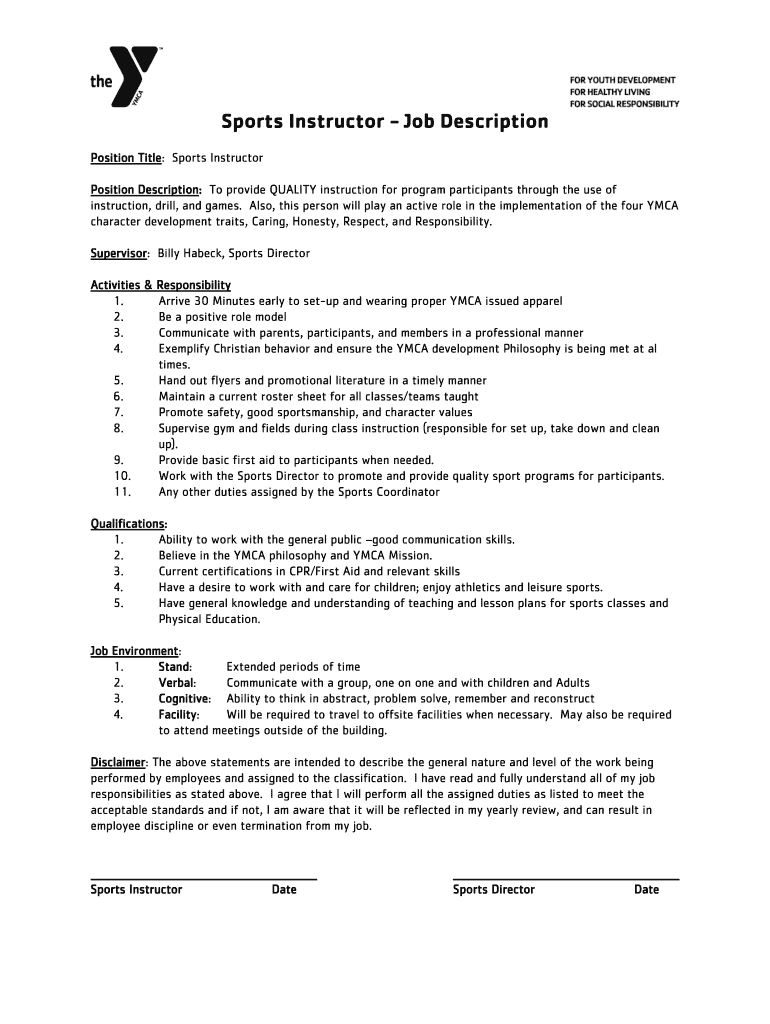 the YMCA

FOR YOUTH DEVELOPMENT
FOR HEALTHY LIVING
FOR SOCIAL RESPONSIBILITY

Sports Instructor – Job Description

Position Title: Sports Instructor

Position Description: To provide QUALITY instruction for program participants through the use of instruction, drill, and games. Also, this person will play an active role in the implementation of the four YMCA character development traits, Caring, Honesty, Respect, and Responsibility.

Supervisor: Billy Habeck, Sports Director

Activities & Responsibility
1. Arrive 30 Minutes early to set-up and wearing proper YMCA issued apparel
2. Be a positive role model
3. Communicate with parents, participants, and members in a professional manner
4. Exemplify Christian behavior and ensure the YMCA development Philosophy is being met at al times.
5. Hand out flyers and promotional literature in a timely manner
6. Maintain a current roster sheet for all classes/teams taught
7. Promote safety, good sportsmanship, and character values
8. Supervise gym and fields during class instruction (responsible for set up, take down and clean up).
9. Provide basic first aid to participants when needed.
10. Work with the Sports Director to promote and provide quality sport programs for participants.
11. Any other duties assigned by the Sports Coordinator

Qualifications:
1. Ability to work with the general public –good communication skills.
2. Believe in the YMCA philosophy and YMCA Mission.
3. Current certifications in CPR/First Aid and relevant skills
4. Have a desire to work with and care for children; enjoy athletics and leisure sports.
5. Have general knowledge and understanding of teaching and lesson plans for sports classes and Physical Education.

Job Environment:
1. Stand: Extended periods of time
2. Verbal: Communicate with a group, one on one and with children and Adults
3. Cognitive: Ability to think in abstract, problem solve, remember and reconstruct
4. Facility: Will be required to travel to offsite facilities when necessary. May also be required to attend meetings outside of the building.

Disclaimer: The above statements are intended to describe the general nature and level of the work being performed by employees and assigned to the classification. I have read and fully understand all of my job responsibilities as stated above. I agree that I will perform all the assigned duties as listed to meet the acceptable standards and if not, I am aware that it will be reflected in my yearly review, and can result in employee discipline or even termination from my job.

Sports Instructor Date Sports Director Date